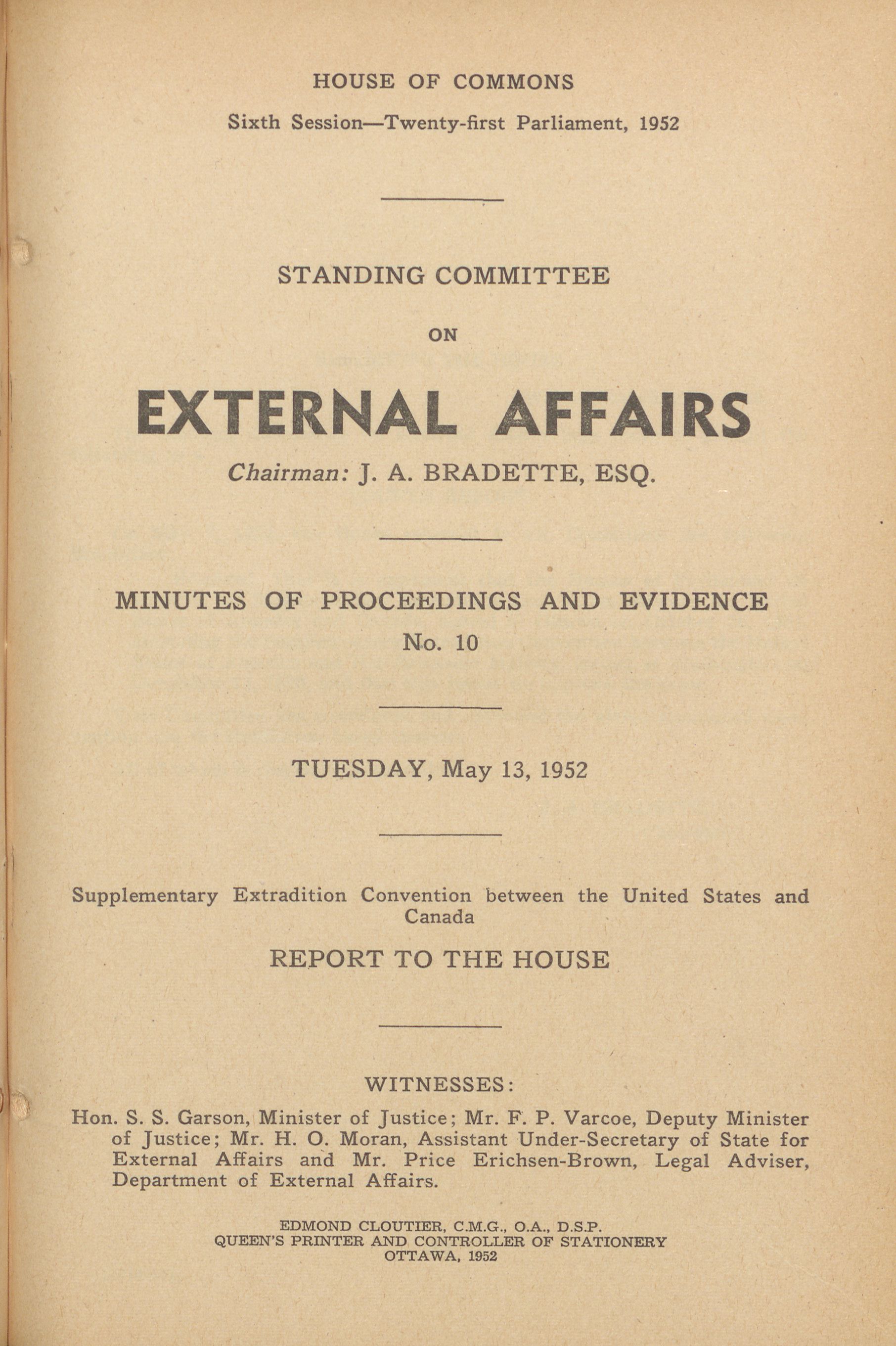 HOUSE OF COMMONS

Sixth Session—Twenty-first Parliament, 1952

STANDING COMMITTEE

ON

EXTERNAL AFFAIRS

Chairman: J. A. BRADETTE, ESQ.

MINUTES OF PROCEEDINGS AND EVIDENCE

No. 10

TUESDAY, May 13, 1952

Supplementary Extradition Convention between the United States and Canada

REPORT TO THE HOUSE

WITNESSES:

Hon. S. S. Garson, Minister of Justice; Mr. F. P. Varcoe, Deputy Minister of Justice; Mr. H. O. Moran, Assistant Under-Secretary of State for External Affairs and Mr. Price Erichsen-Brown, Legal Adviser, Department of External Affairs.

EDMOND CLOUTIER, C.M.G., O.A., D.S.P.
QUEEN'S PRINTER AND CONTROLLER OF STATIONERY
OTTAWA, 1952